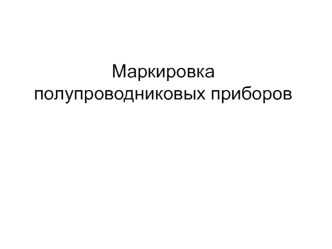 Маркировка полупроводниковых приборов